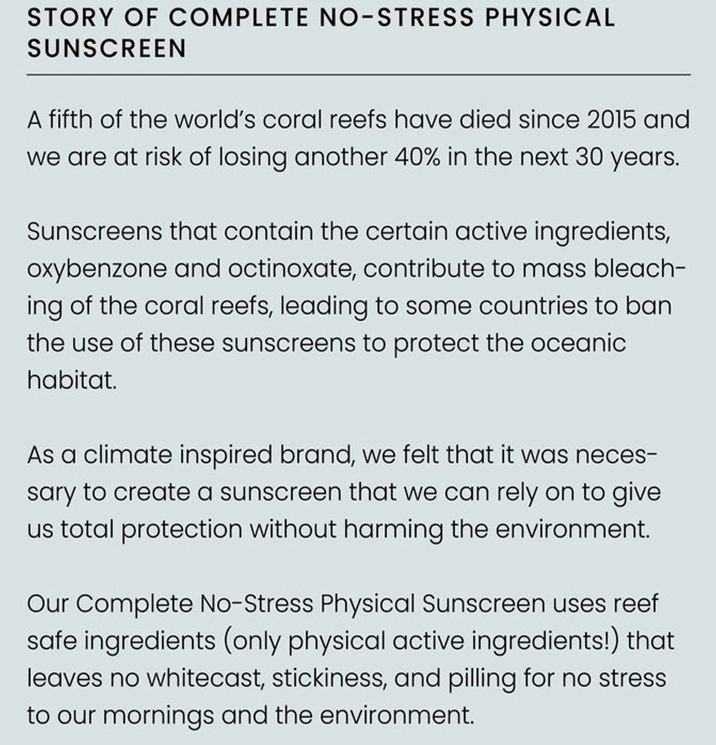 STORY OF COMPLETE NO-STRESS PHYSICAL SUNSCREEN

A fifth of the world's coral reefs have died since 2015 and we are at risk of losing another 40% in the next 30 years.

Sunscreens that contain the certain active ingredients, oxybenzone and octinoxate, contribute to mass bleaching of the coral reefs, leading to some countries to ban the use of these sunscreens to protect the oceanic habitat.

As a climate inspired brand, we felt that it was necessary to create a sunscreen that we can rely on to give us total protection without harming the environment.

Our Complete No-Stress Physical Sunscreen uses reef safe ingredients (only physical active ingredients!) that leaves no whitecast, stickiness, and pilling for no stress to our mornings and the environment.